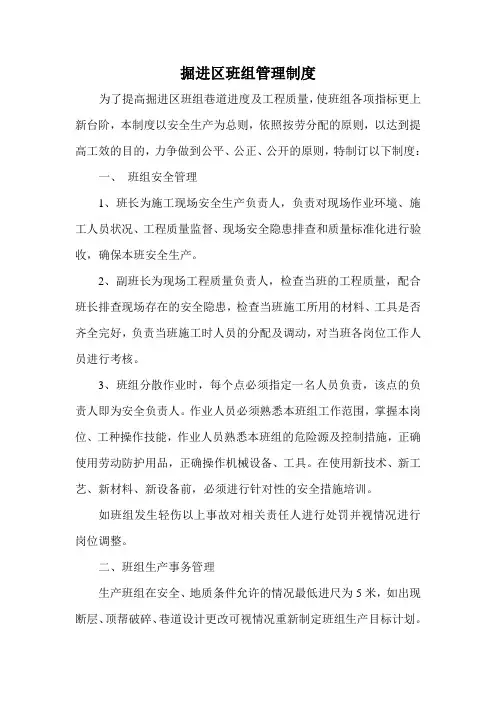 掘进区班组管理制度

为了提高掘进区班组巷道进度及工程质量，使班组各项指标更上新台阶，本制度以安全生产为总则，依照按劳分配的原则，以达到提高工效的目的，力争做到公平、公正、公开的原则，特制订以下制度：

一、 班组安全管理

1、班长为施工现场安全生产负责人，负责对现场作业环境、施工人员状况、工程质量监督、现场安全隐患排查和质量标准化进行验收，确保本班安全生产。

2、副班长为现场工程质量负责人，检查当班的工程质量，配合班长排查现场存在的安全隐患，检查当班施工所用的材料、工具是否齐全完好，负责当班施工时人员的分配及调动，对当班各岗位工作人员进行考核。

3、班组分散作业时，每个点必须指定一名人员负责，该点的负责人即为安全负责人。作业人员必须熟悉本班组工作范围，掌握本岗位、工种操作技能，作业人员熟悉本班组的危险源及控制措施，正确使用劳动防护用品，正确操作机械设备、工具。在使用新技术、新工艺、新材料、新设备前，必须进行针对性的安全措施培训。

如班组发生轻伤以上事故对相关责任人进行处罚并视情况进行岗位调整。

二、班组生产事务管理

生产班组在安全、地质条件允许的情况最低进尺为5米，如出现断层、顶帮破碎、巷道设计更改可视情况重新制定班组生产目标计划。